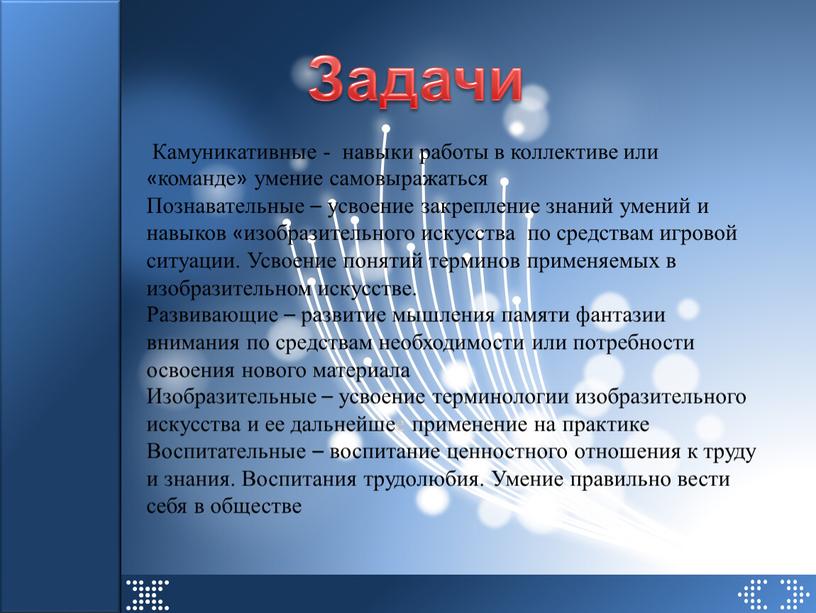 Задачи

Камуникативные - навыки работы в коллективе или «команде» умение самовыражаться
Познавательные – усвоение закрепление знаний умений и навыков «изобразительного искусства по средствам игровой ситуации. Усвоение понятий терминов применяемых в изобразительном искусстве.
Развивающие – развитие мышления памяти фантазии внимания по средствам необходимости или потребности освоения нового материала
Изобразительные – усвоение терминологии изобразительного искусства и ее дальнейше применение на практике
Воспитательные – воспитание ценностного отношения к труду и знания. Воспитания трудолюбия. Умение правильно вести себя в обществе